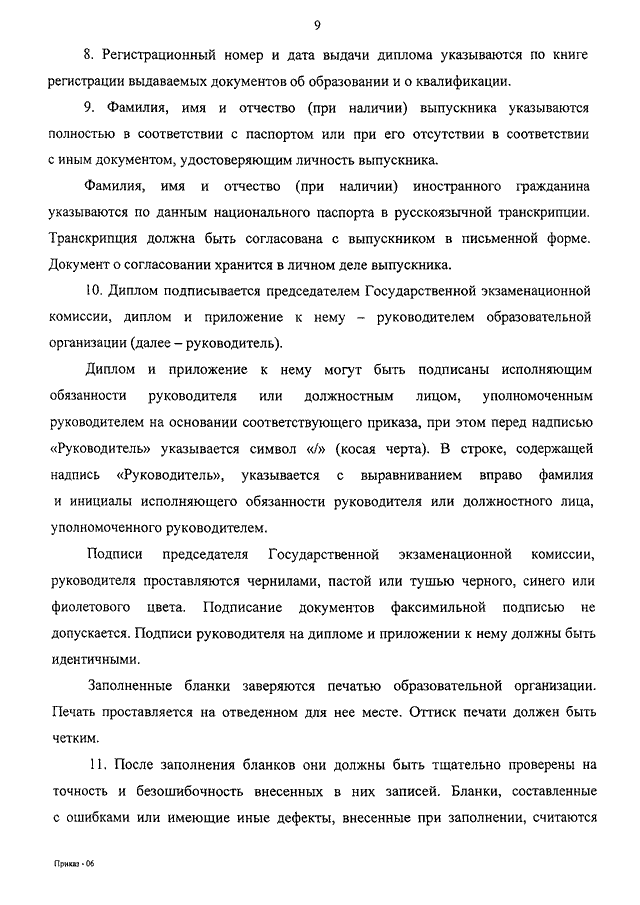 9

8. Регистрационный номер и дата выдачи диплома указываются по книге регистрации выдаваемых документов об образовании и о квалификации.

9. Фамилия, имя и отчество (при наличии) выпускника указываются полностью в соответствии с паспортом или при его отсутствии в соответствии с иным документом, удостоверяющим личность выпускника.

Фамилия, имя и отчество (при наличии) иностранного гражданина указываются по данным национального паспорта в русскоязычной транскрипции. Транскрипция должна быть согласована с выпускником в письменной форме. Документ о согласовании хранится в личном деле выпускника.

10. Диплом подписывается председателем Государственной экзаменационной комиссии, диплом и приложение к нему – руководителем образовательной организации (далее – руководитель).

Диплом и приложение к нему могут быть подписаны исполняющим обязанности руководителя или должностным лицом, уполномоченным руководителем на основании соответствующего приказа, при этом перед надписью «Руководитель» указывается символ «/» (косая черта). В строке, содержащей надпись «Руководитель», указывается с выравниванием вправо фамилия и инициалы исполняющего обязанности руководителя или должностного лица, уполномоченного руководителем.

Подписи председателя Государственной экзаменационной комиссии, руководителя проставляются чернилами, пастой или тушью черного, синего или фиолетового цвета. Подписание документов факсимильной подписью не допускается. Подписи руководителя на дипломе и приложении к нему должны быть идентичными.

Заполненные бланки заверяются печатью образовательной организации. Печать проставляется на отведенном для нее месте. Оттиск печати должен быть четким.

11. После заполнения бланков они должны быть тщательно проверены на точность и безошибочность внесенных в них записей. Бланки, составленные с ошибками или имеющие иные дефекты, внесенные при заполнении, считаются

Приказ - 06